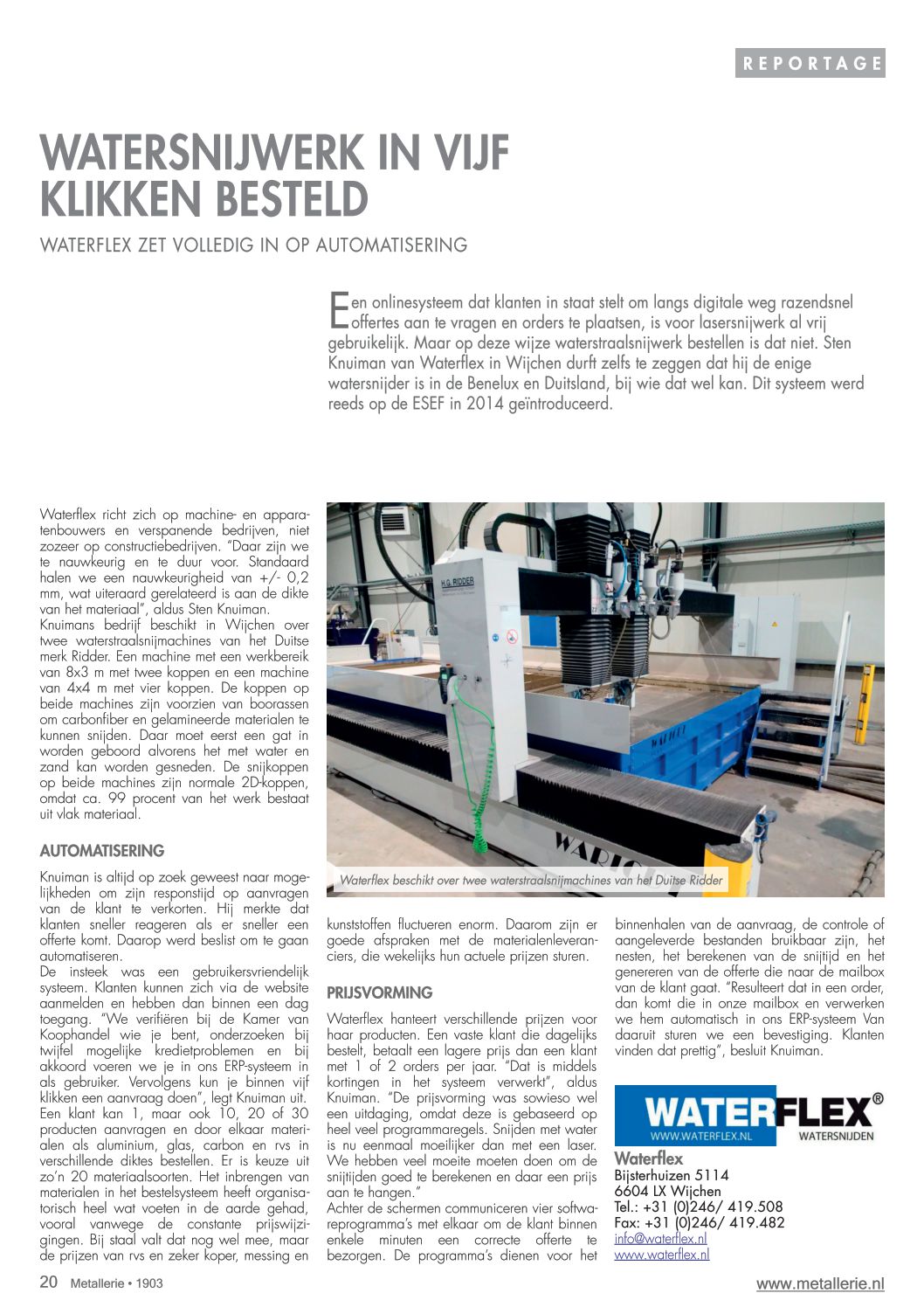 REPORTAGE

WATERSNIJWERK IN VIJF KLIKKEN BESTELD

WATERFLEX ZET VOLLEDIG IN OP AUTOMATISERING

Een onlinesysteem dat klanten in staat stelt om langs digitale weg razendsnel offertes aan te vragen en orders te plaatsen, is voor lasersnijwerk al vrij gebruikelijk. Maar op deze wijze waterstraalsnijwerk bestellen is dat niet. Sten Knuiman van Waterflex in Wijchen durft zelfs te zeggen dat hij de enige watersnijder is in de Benelux en Duitsland, bij wie dat wel kan. Dit systeem werd reeds op de ESEF in 2014 geïntroduceerd.

Waterflex richt zich op machine- en apparatenbouwers en verspanende bedrijven, niet zozeer op constructiebedrijven. "Daar zijn we te nauwkeurig en te duur voor. Standaard halen we een nauwkeurigheid van +/- 0,2 mm, wat uiteraard gerelateerd is aan de dikte van het materiaal", aldus Sten Knuiman.
Knuimans bedrijf beschikt in Wijchen over twee waterstraalsnijmachines van het Duitse merk Ridder. Een machine met een werkbereik van 8x3 m met twee koppen en een machine van 4x4 m met vier koppen. De koppen op beide machines zijn voorzien van boorassen om carbonfiber en gelamineerde materialen te kunnen snijden. Daar moet eerst een gat in worden geboord alvorens het met water en zand kan worden gesneden. De snijkoppen op beide machines zijn normale 2D-koppen, omdat ca. 99 procent van het werk bestaat uit vlak materiaal.

AUTOMATISERING

Knuiman is altijd op zoek geweest naar mogelijkheden om zijn responstijd op aanvragen van de klant te verkorten. Hij merkte dat klanten sneller reageren als er sneller een offerte komt. Daarop werd beslist om te gaan automatiseren.
De insteek was een gebruikersvriendelijk systeem. Klanten kunnen zich via de website aanmelden en hebben dan binnen een dag toegang. "We verifiëren bij de Kamer van Koophandel wie je bent, onderzoeken bij twijfel mogelijke kredietproblemen en bij akkoord voeren we je in ons ERP-systeem in als gebruiker. Vervolgens kun je binnen vijf klikken een aanvraag doen", legt Knuiman uit. Een klant kan 1, maar ook 10, 20 of 30 producten aanvragen en door elkaar materialen als aluminium, glas, carbon en rvs in verschillende diktes bestellen. Er is keuze uit zo'n 20 materiaalsoorten. Het inbrengen van materialen in het bestelsysteem heeft organisatorisch heel wat voeten in de aarde gehad, vooral vanwege de constante prijswijzigingen. Bij staal valt dat nog wel mee, maar de prijzen van rvs en zeker koper, messing en

Waterflex beschikt over twee waterstraalsnijmachines van het Duitse Ridder

kunststoffen fluctueren enorm. Daarom zijn er goede afspraken met de materialenleveranciers, die wekelijks hun actuele prijzen sturen.

PRIJSVORMING

Waterflex hanteert verschillende prijzen voor haar producten. Een vaste klant die dagelijks bestelt, betaalt een lagere prijs dan een klant met 1 of 2 orders per jaar. "Dat is middels kortingen in het systeem verwerkt", aldus Knuiman. "De prijsvorming was sowieso wel een uitdaging, omdat deze is gebaseerd op heel veel programmaregels. Snijden met water is nu eenmaal moeilijker dan met een laser. We hebben veel moeite moeten doen om de snijtijden goed te berekenen en daar een prijs aan te hangen."
Achter de schermen communiceren vier softwareprogramma's met elkaar om de klant binnen enkele minuten een correcte offerte te bezorgen. De programma's dienen voor het binnenhalen van de aanvraag, de controle of aangeleverde bestanden bruikbaar zijn, het nesten, het berekenen van de snijtijd en het genereren van de offerte die naar de mailbox van de klant gaat. "Resulteert dat in een order, dan komt die in onze mailbox en verwerken we hem automatisch in ons ERP-systeem Van daaruit sturen we een bevestiging. Klanten vinden dat prettig", besluit Knuiman.

WATERFLEX®
WWW.WATERFLEX.NL WATERSNIJDEN

Waterflex
Bijsterhuizen 5114
6604 LX Wijchen
Tel.: +31 (0)246/ 419.508
Fax: +31 (0)246/ 419.482
info@waterflex.nl
www.waterflex.nl

20 Metallerie • 1903

www.metallerie.nl